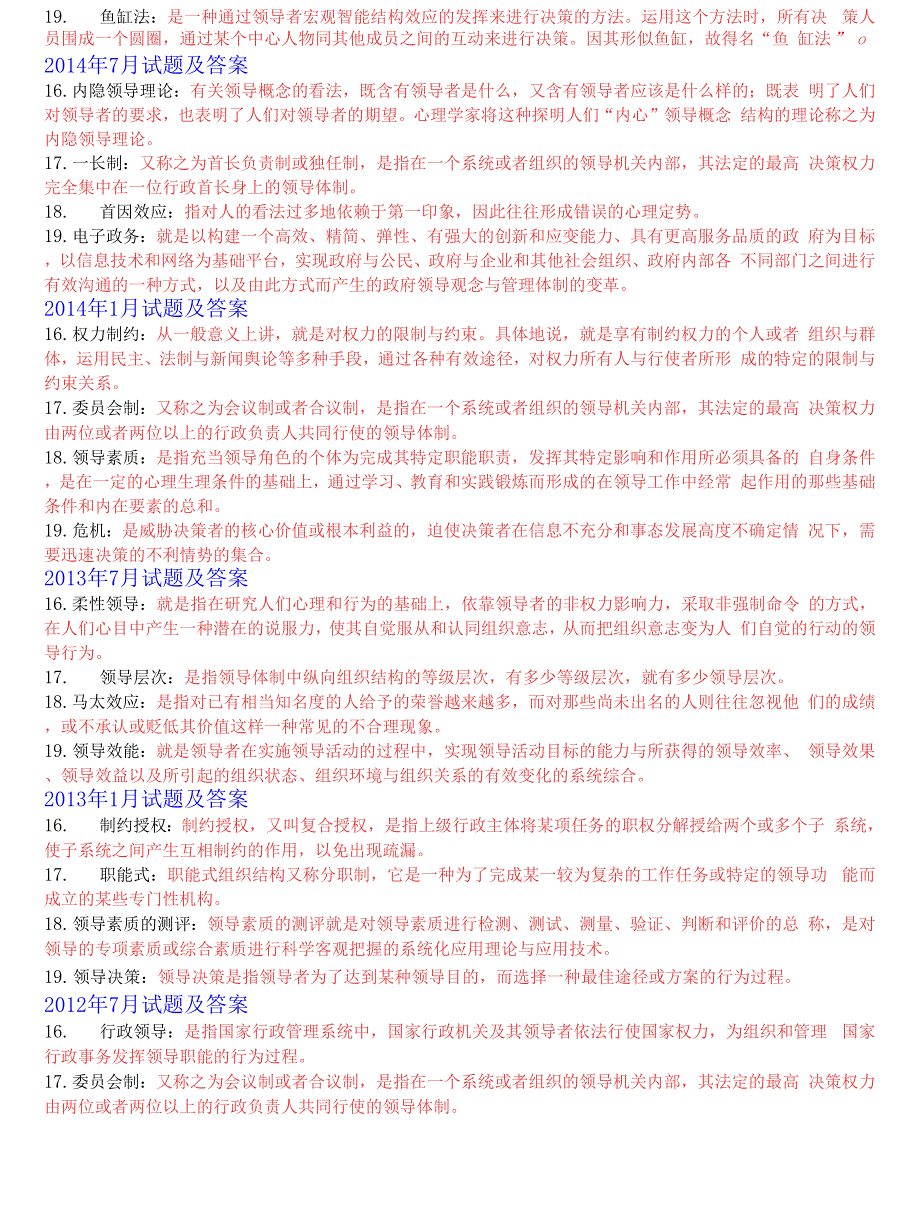 19. 鱼缸法：是一种通过领导者宏观智能结构效应的发挥来进行决策的方法。运用这个方法时，所有决 策人员围成一个圆圈，通过某个中心人物同其他成员之间的互动来进行决策。因其形似鱼缸，故得名“鱼 缸法” o

2014年7月试题及答案

16. 内隐领导理论：有关领导概念的看法，既含有领导者是什么，又含有领导者应该是什么样的；既表 明了人们对领导者的要求，也表明了人们对领导者的期望。心理学家将这种探明人们“内心”领导概念 结构的理论称之为内隐领导理论。

17. 一长制：又称之为首长负责制或独任制，是指在一个系统或者组织的领导机关内部，其法定的最高 决策权力完全集中在一位行政首长身上的领导体制。

18. 首因效应：指对人的看法过多地依赖于第一印象，因此往往形成错误的心理定势。

19. 电子政务：就是以构建一个高效、精简、弹性、有强大的创新和应变能力、具有更高服务品质的政 府为目标，以信息技术和网络为基础平台，实现政府与公民、政府与企业和其他社会组织、政府内部各 不同部门之间进行有效沟通的一种方式，以及由此方式而产生的政府领导观念与管理体制的变革。

2014年1月试题及答案

16. 权力制约：从一般意义上讲，就是对权力的限制与约束。具体地说，就是享有制约权力的个人或者 组织与群体，运用民主、法制与新闻舆论等多种手段，通过各种有效途径，对权力所有人与行使者所形 成的特定的限制与约束关系。

17. 委员会制：又称之为会议制或者合议制，是指在一个系统或者组织的领导机关内部，其法定的最高 决策权力由两位或者两位以上的行政负责人共同行使的领导体制。

18. 领导素质：是指充当领导角色的个体为完成其特定职能职责，发挥其特定影响和作用所必须具备的 自身条件，是在一定的心理生理条件的基础上，通过学习、教育和实践锻炼而形成的在领导工作中经常 起作用的那些基础条件和内在要素的总和。

19. 危机：是威胁决策者的核心价值或根本利益的，迫使决策者在信息不充分和事态发展高度不确定情 况下，需要迅速决策的不利情势的集合。

2013年7月试题及答案

16. 柔性领导：就是指在研究人们心理和行为的基础上，依靠领导者的非权力影响力，采取非强制命令 的方式，在人们心目中产生一种潜在的说服力，使其自觉服从和认同组织意志，从而把组织意志变为人 们自觉的行动的领导行为。

17. 领导层次：是指领导体制中纵向组织结构的等级层次，有多少等级层次，就有多少领导层次。

18. 马太效应：是指对已有相当知名度的人给予的荣誉越来越多，而对那些尚未出名的人则往往忽视他 们的成绩，或不承认或贬低其价值这样一种常见的不合理现象。

19. 领导效能：就是领导者在实施领导活动的过程中，实现领导活动目标的能力与所获得的领导效率、 领导效果、领导效益以及所引起的组织状态、组织环境与组织关系的有效变化的系统综合。

2013年1月试题及答案

16. 制约授权：制约授权，又叫复合授权，是指上级行政主体将某项任务的职权分解授给两个或多个子 系统，使子系统之间产生互相制约的作用，以免出现疏漏。

17. 职能式：职能式组织结构又称分职制，它是一种为了完成某一较为复杂的工作任务或特定的领导功 能而成立的某些专门性机构。

18. 领导素质的测评：领导素质的测评就是对领导素质进行检测、测试、测量、验证、判断和评价的总 称，是对领导的专项素质或综合素质进行科学客观把握的系统化应用理论与应用技术。

19. 领导决策：领导决策是指领导者为了达到某种领导目的，而选择一种最佳途径或方案的行为过程。

2012年7月试题及答案

16. 行政领导：是指国家行政管理系统中，国家行政机关及其领导者依法行使国家权力，为组织和管理 国家行政事务发挥领导职能的行为过程。

17. 委员会制：又称之为会议制或者合议制，是指在一个系统或者组织的领导机关内部，其法定的最高 决策权力由两位或者两位以上的行政负责人共同行使的领导体制。